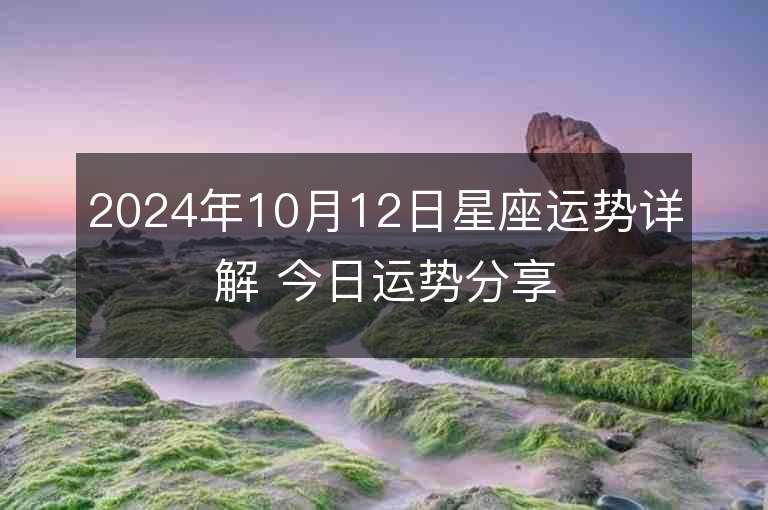 2024年10月12日星座运势详解 今日运势分享